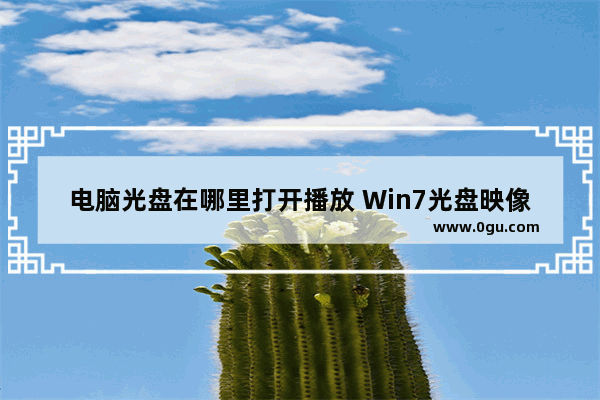 电脑光盘在哪里打开播放 Win7光盘映像

www.0gu.com